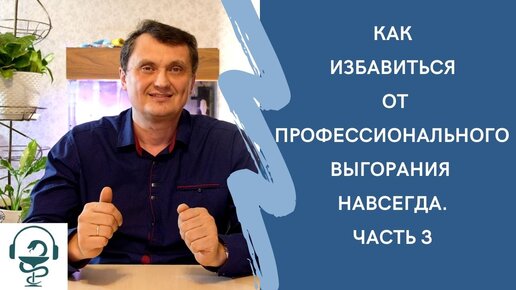 КАК ИЗБАВИТЬСЯ ОТ ПРОФЕССИОНАЛЬНОГО ВЫГОРАНИЯ НАВСЕГДА. ЧАСТЬ 3